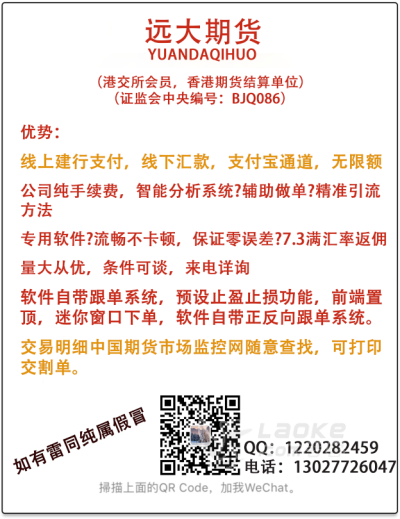 远大期货
YUANDAQIHUO

(港交所会员，香港期货结算单位)
(证监会中央编号：BJQ086)

优势：

线上建行支付，线下汇款，支付宝通道，无限额

公司纯手续费，智能分析系统?辅助做单?精准引流方法

专用软件?流畅不卡顿，保证零误差?7.3满汇率返佣

量大从优，条件可谈，来电详询

软件自带跟单系统，预设止盈止损功能，前端置顶，迷你窗口下单，软件自带正反向跟单系统。

交易明细中国期货市场监控网随意查找，可打印交割单。

如有雷同纯属假冒

QQ：1220282459
电话：13027726047

掃描上面的QR Code，加我WeChat。

Laoke